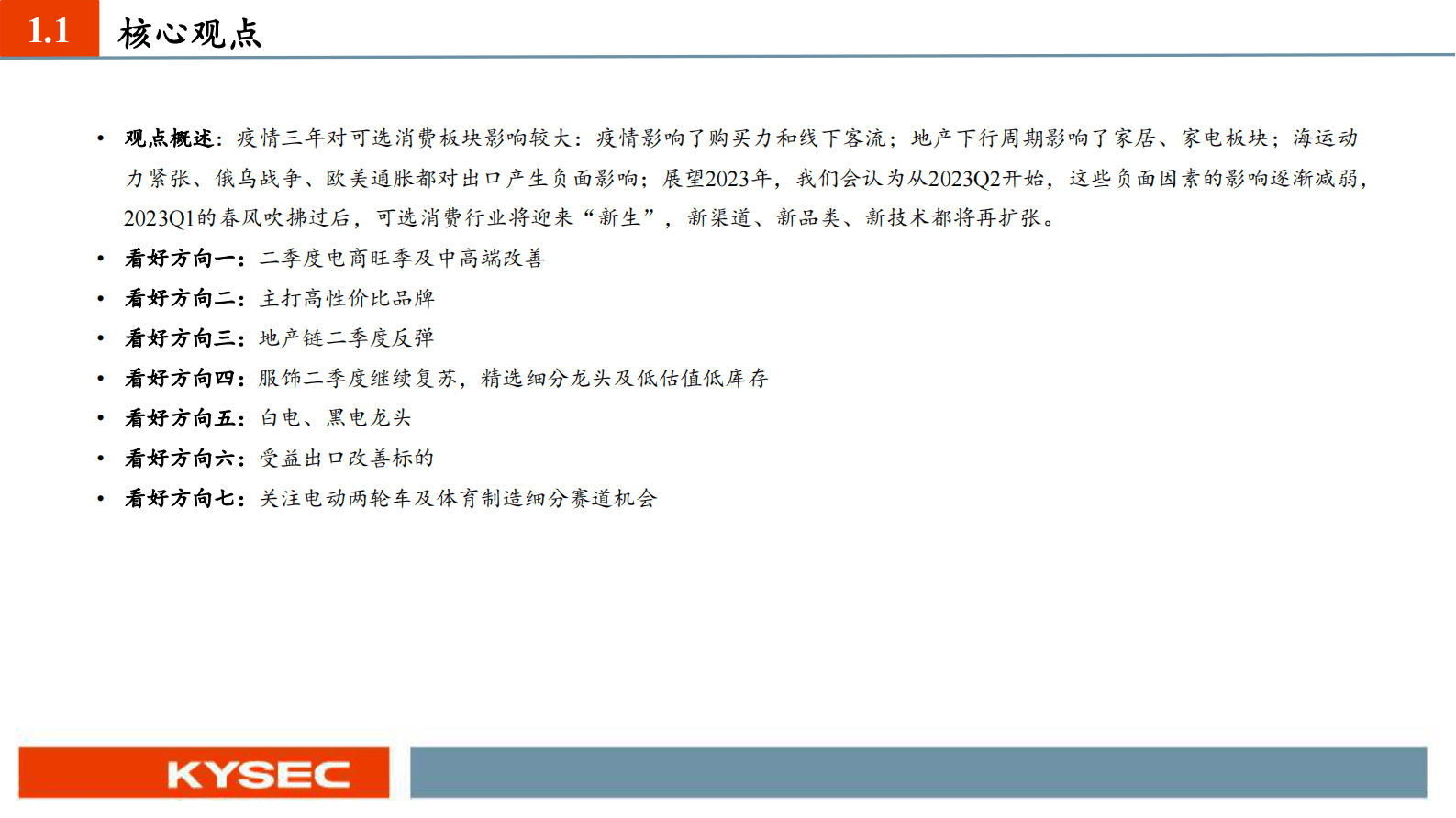 1.1 核心观点

• 观点概述：疫情三年对可选消费板块影响较大：疫情影响了购买力和线下客流；地产下行周期影响了家居、家电板块；海运动力紧张、俄乌战争、欧美通胀都对出口产生负面影响；展望2023年，我们会认为从2023Q2开始，这些负面因素的影响逐渐减弱，2023Q1的春风吹拂过后，可选消费行业将迎来“新生”，新渠道、新品类、新技术都将再扩张。
• 看好方向一：二季度电商旺季及中高端改善
• 看好方向二：主打高性价比品牌
• 看好方向三：地产链二季度反弹
• 看好方向四：服饰二季度继续复苏，精选细分龙头及低估值低库存
• 看好方向五：白电、黑电龙头
• 看好方向六：受益出口改善标的
• 看好方向七：关注电动两轮车及体育制造细分赛道机会

KYSEC